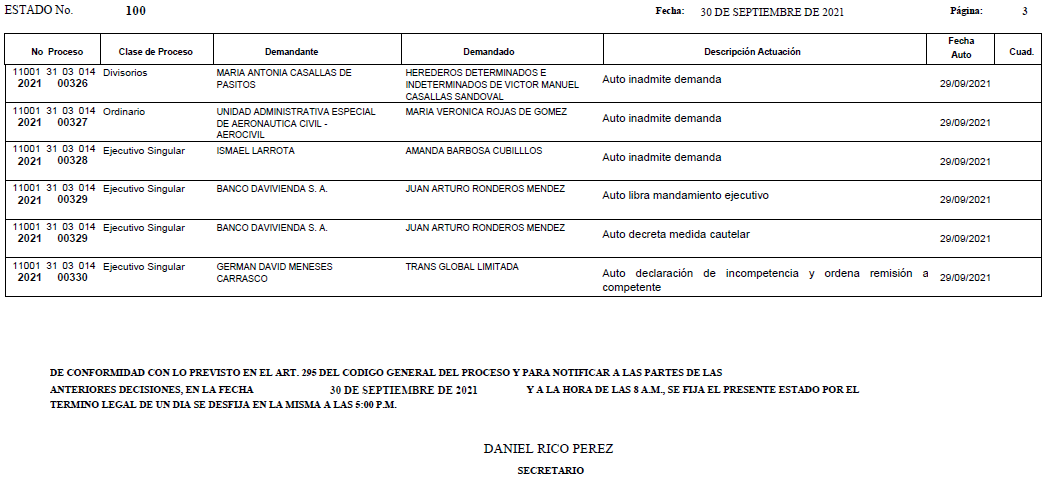 ESTADO No. 100 Fecha: 30 DE SEPTIEMBRE DE 2021 Página: 3

| No Proceso | Clase de Proceso | Demandante | Demandado | Descripción Actuación | Fecha Auto | Cuad. |
|---|---|---|---|---|---|---|
| 11001 31 03 014 2021 00326 | Divisorios | MARIA ANTONIA CASALLAS DE PASITOS | HEREDEROS DETERMINADOS E INDETERMINADOS DE VICTOR MANUEL CASALLAS SANDOVAL | Auto inadmite demanda | 29/09/2021 | |
| 11001 31 03 014 2021 00327 | Ordinario | UNIDAD ADMINISTRATIVA ESPECIAL DE AERONAUTICA CIVIL - AEROCIVIL | MARIA VERONICA ROJAS DE GOMEZ | Auto inadmite demanda | 29/09/2021 | |
| 11001 31 03 014 2021 00328 | Ejecutivo Singular | ISMAEL LARROTA | AMANDA BARBOSA CUBILLLOS | Auto inadmite demanda | 29/09/2021 | |
| 11001 31 03 014 2021 00329 | Ejecutivo Singular | BANCO DAVIVIENDA S. A. | JUAN ARTURO RONDEROS MENDEZ | Auto libra mandamiento ejecutivo | 29/09/2021 | |
| 11001 31 03 014 2021 00329 | Ejecutivo Singular | BANCO DAVIVIENDA S. A. | JUAN ARTURO RONDEROS MENDEZ | Auto decreta medida cautelar | 29/09/2021 | |
| 11001 31 03 014 2021 00330 | Ejecutivo Singular | GERMAN DAVID MENESES CARRASCO | TRANS GLOBAL LIMITADA | Auto declaración de incompetencia y ordena remisión a competente | 29/09/2021 | |

DE CONFORMIDAD CON LO PREVISTO EN EL ART. 295 DEL CODIGO GENERAL DEL PROCESO Y PARA NOTIFICAR A LAS PARTES DE LAS ANTERIORES DECISIONES, EN LA FECHA 30 DE SEPTIEMBRE DE 2021 Y A LA HORA DE LAS 8 A.M., SE FIJA EL PRESENTE ESTADO POR EL TERMINO LEGAL DE UN DIA SE DESFIJA EN LA MISMA A LAS 5:00 P.M.

DANIEL RICO PEREZ
SECRETARIO